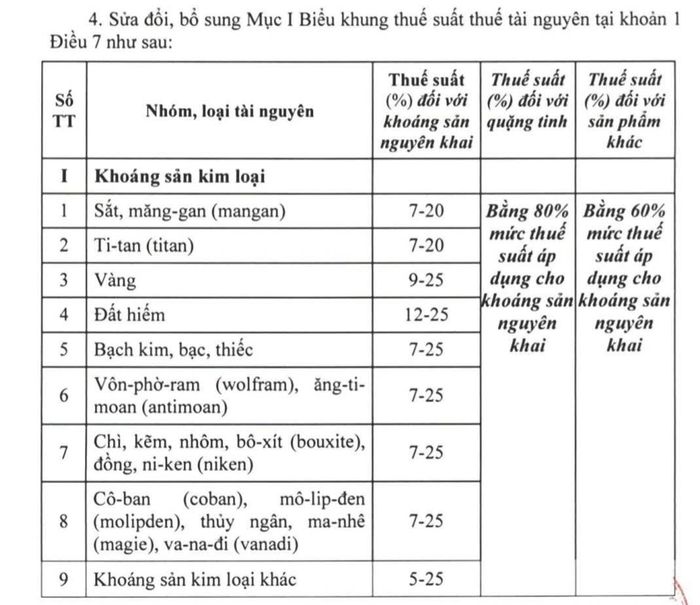 4. Sửa đổi, bổ sung Mục I Biểu khung thuế suất thuế tài nguyên tại khoản 1 Điều 7 như sau:

| Số TT | Nhóm, loại tài nguyên | Thuế suất (%) đối với khoáng sản nguyên khai | Thuế suất (%) đối với quặng tinh | Thuế suất (%) đối với sản phẩm khác |
|---|---|---|---|---|
| I | Khoáng sản kim loại | | | |
| 1 | Sắt, măng-gan (mangan) | 7-20 | Bằng 80% mức thuế suất áp dụng cho khoáng sản nguyên khai | Bằng 60% mức thuế suất áp dụng cho khoáng sản nguyên khai |
| 2 | Ti-tan (titan) | 7-20 | | |
| 3 | Vàng | 9-25 | | |
| 4 | Đất hiếm | 12-25 | | |
| 5 | Bạch kim, bạc, thiếc | 7-25 | | |
| 6 | Vôn-phờ-ram (wolfram), ăng-ti-moan (antimoan) | 7-25 | | |
| 7 | Chì, kẽm, nhôm, bô-xít (bouxite), đồng, ni-ken (niken) | 7-25 | | |
| 8 | Cô-ban (coban), mô-lip-đen (molipden), thủy ngân, ma-nhê (magie), va-na-đi (vanadi) | 7-25 | | |
| 9 | Khoáng sản kim loại khác | 5-25 | | |